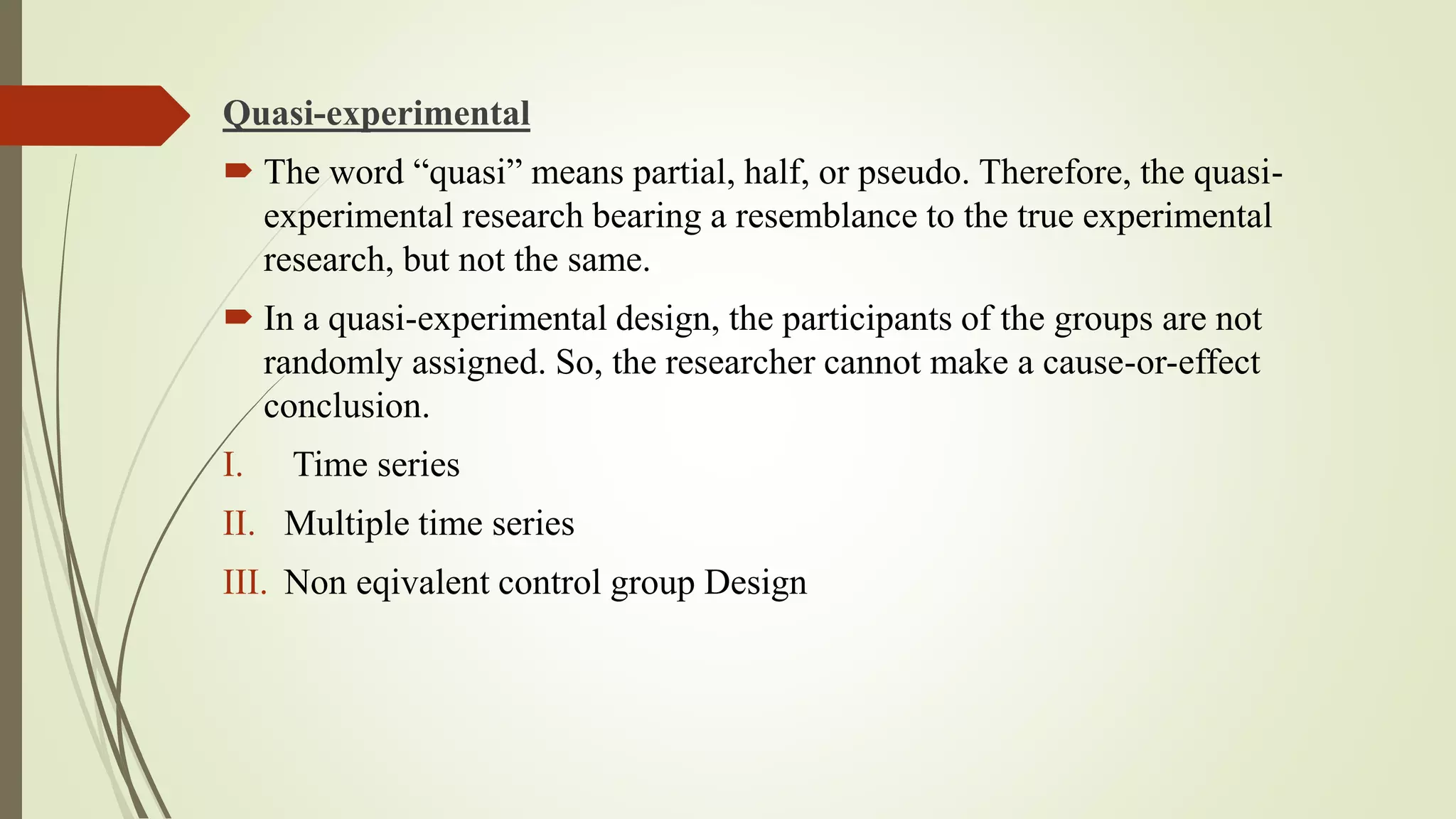 Quasi-experimental

The word “quasi” means partial, half, or pseudo. Therefore, the quasi-experimental research bearing a resemblance to the true experimental research, but not the same.

In a quasi-experimental design, the participants of the groups are not randomly assigned. So, the researcher cannot make a cause-or-effect conclusion.

I. Time series

II. Multiple time series

III. Non eqivalent control group Design